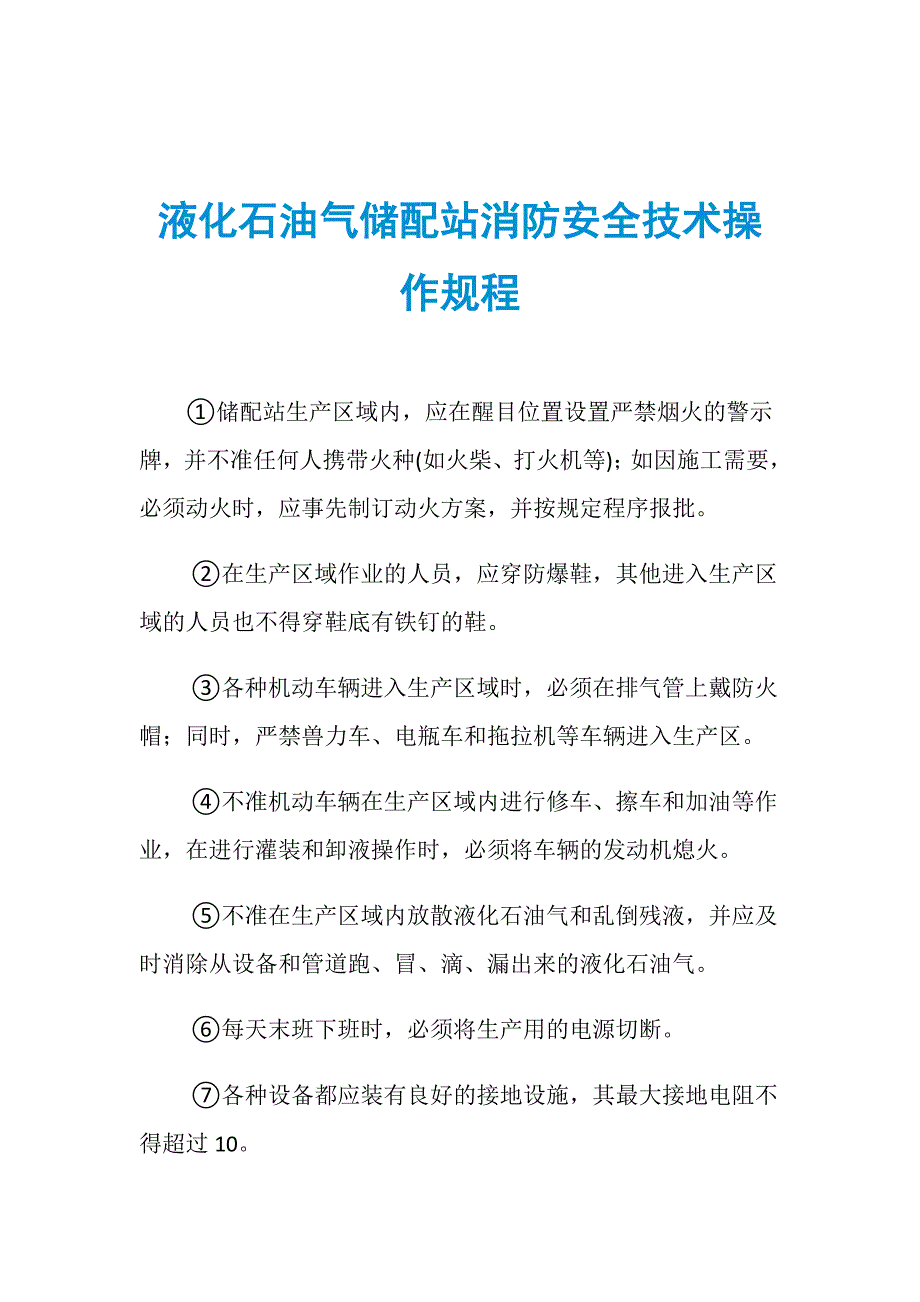 液化石油气储配站消防安全技术操作规程

①储配站生产区域内，应在醒目位置设置严禁烟火的警示牌，并不准任何人携带火种(如火柴、打火机等)；如因施工需要，必须动火时，应事先制订动火方案，并按规定程序报批。

②在生产区域作业的人员，应穿防爆鞋，其他进入生产区域的人员也不得穿鞋底有铁钉的鞋。

③各种机动车辆进入生产区域时，必须在排气管上戴防火帽；同时，严禁兽力车、电瓶车和拖拉机等车辆进入生产区。

④不准机动车辆在生产区域内进行修车、擦车和加油等作业，在进行灌装和卸液操作时，必须将车辆的发动机熄火。

⑤不准在生产区域内放散液化石油气和乱倒残液，并应及时消除从设备和管道跑、冒、滴、漏出来的液化石油气。

⑥每天末班下班时，必须将生产用的电源切断。

⑦各种设备都应装有良好的接地设施，其最大接地电阻不得超过 10。